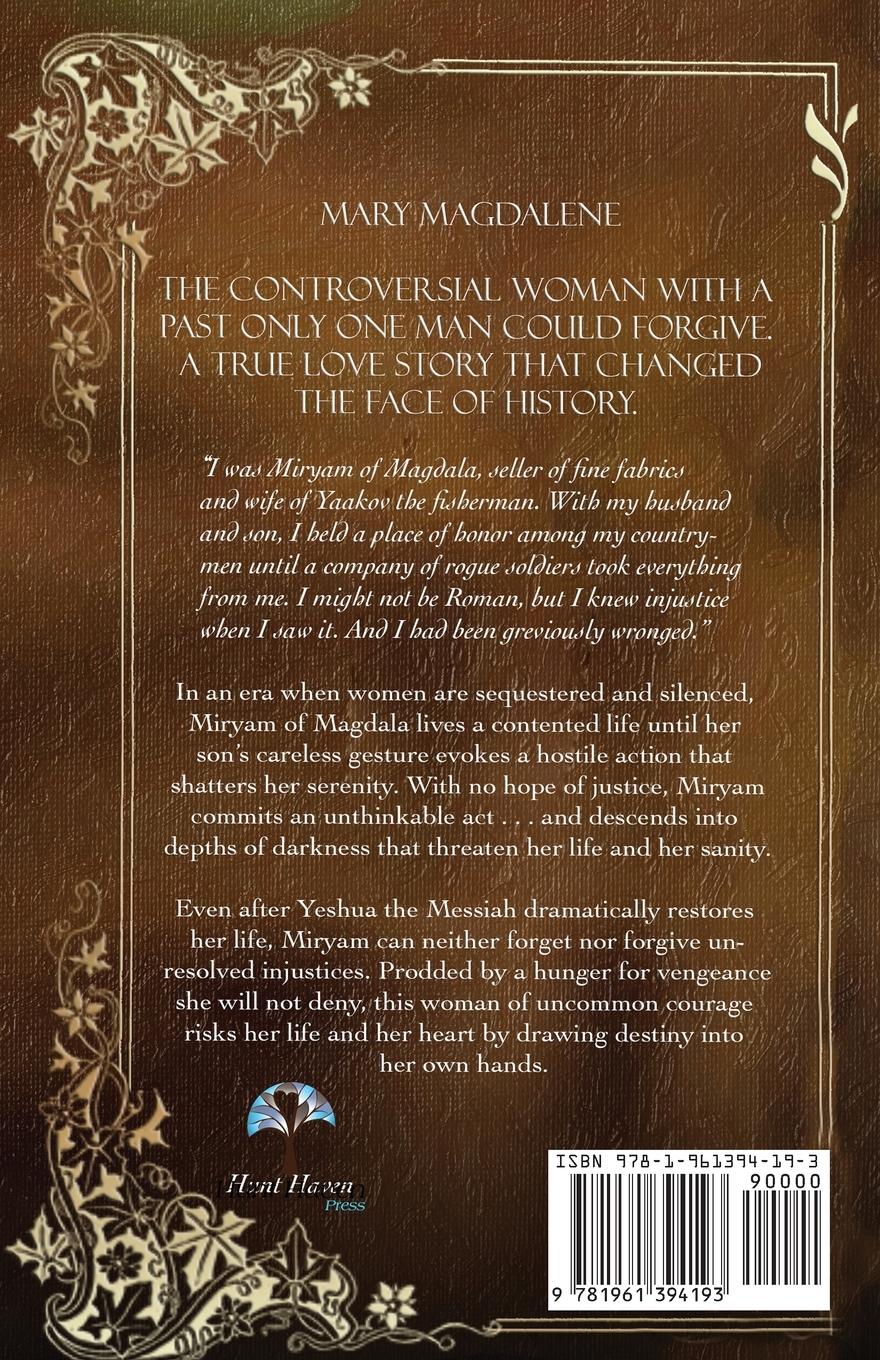 MARY MAGDALENE

THE CONTROVERSIAL WOMAN WITH A PAST ONLY ONE MAN COULD FORGIVE. A TRUE LOVE STORY THAT CHANGED THE FACE OF HISTORY.

"I was Miryam of Magdala, seller of fine fabrics and wife of Yaakov the fisherman. With my husband and son, I held a place of honor among my countrymen until a company of rogue soldiers took everything from me. I might not be Roman, but I knew injustice when I saw it. And I had been greviously wronged."

In an era when women are sequestered and silenced, Miryam of Magdala lives a contented life until her son's careless gesture evokes a hostile action that shatters her serenity. With no hope of justice, Miryam commits an unthinkable act . . . and descends into depths of darkness that threaten her life and her sanity.

Even after Yeshua the Messiah dramatically restores her life, Miryam can neither forget nor forgive unresolved injustices. Prodded by a hunger for vengeance she will not deny, this woman of uncommon courage risks her life and her heart by drawing destiny into her own hands.

Hunt Haven Press

ISBN 978-1-961394-19-3
90000
9 781961 394193